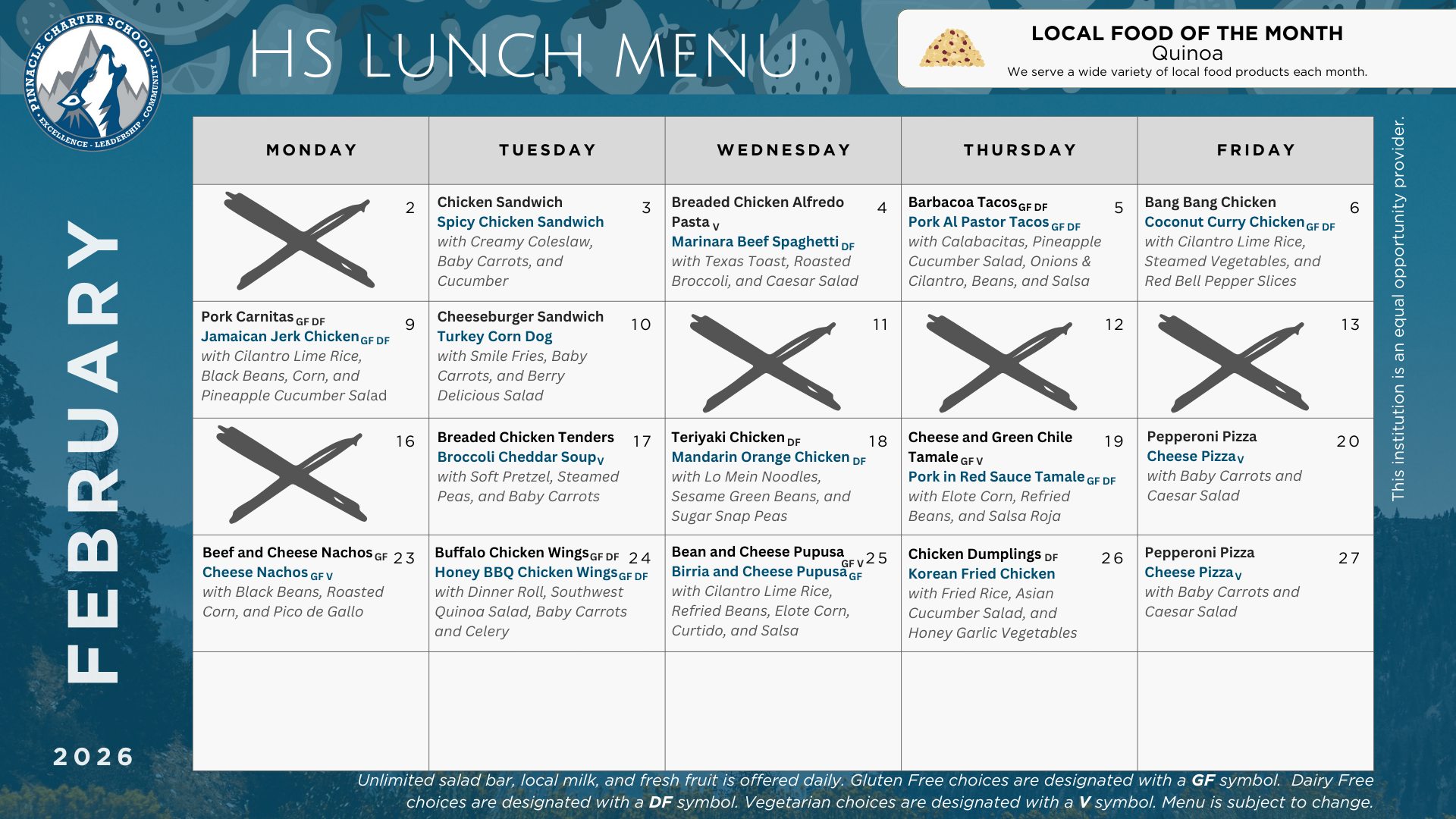 PINNACLE CHARTER SCHOOL
EXCELLENCE · LEADERSHIP · COMMUNITY

HS LUNCH MENU

LOCAL FOOD OF THE MONTH
Quinoa
We serve a wide variety of local food products each month.

FEBRUARY

2026

| MONDAY | TUESDAY | WEDNESDAY | THURSDAY | FRIDAY |
|---|---|---|---|---|
| 2 | 3 Chicken Sandwich Spicy Chicken Sandwich with Creamy Coleslaw, Baby Carrots, and Cucumber | 4 Breaded Chicken Alfredo Pasta V Marinara Beef Spaghetti DF with Texas Toast, Roasted Broccoli, and Caesar Salad | 5 Barbacoa Tacos GF DF Pork Al Pastor Tacos GF DF with Calabacitas, Pineapple Cucumber Salad, Onions & Cilantro, Beans, and Salsa | 6 Bang Bang Chicken Coconut Curry Chicken GF DF with Cilantro Lime Rice, Steamed Vegetables, and Red Bell Pepper Slices |
| 9 Pork Carnitas GF DF Jamaican Jerk Chicken GF DF with Cilantro Lime Rice, Black Beans, Corn, and Pineapple Cucumber Salad | 10 Cheeseburger Sandwich Turkey Corn Dog with Smile Fries, Baby Carrots, and Berry Delicious Salad | 11 | 12 | 13 |
| 16 | 17 Breaded Chicken Tenders Broccoli Cheddar Soup V with Soft Pretzel, Steamed Peas, and Baby Carrots | 18 Teriyaki Chicken DF Mandarin Orange Chicken DF with Lo Mein Noodles, Sesame Green Beans, and Sugar Snap Peas | 19 Cheese and Green Chile Tamale GF V Pork in Red Sauce Tamale GF DF with Elote Corn, Refried Beans, and Salsa Roja | 20 Pepperoni Pizza Cheese Pizza V with Baby Carrots and Caesar Salad |
| 23 Beef and Cheese Nachos GF Cheese Nachos GF V with Black Beans, Roasted Corn, and Pico de Gallo | 24 Buffalo Chicken Wings GF DF Honey BBQ Chicken Wings GF DF with Dinner Roll, Southwest Quinoa Salad, Baby Carrots and Celery | 25 Bean and Cheese Pupusa GF V Birria and Cheese Pupusa GF with Cilantro Lime Rice, Refried Beans, Elote Corn, Curtido, and Salsa | 26 Chicken Dumplings DF Korean Fried Chicken with Fried Rice, Asian Cucumber Salad, and Honey Garlic Vegetables | 27 Pepperoni Pizza Cheese Pizza V with Baby Carrots and Caesar Salad |
| | | | | |

This institution is an equal opportunity provider.

Unlimited salad bar, local milk, and fresh fruit is offered daily. Gluten Free choices are designated with a GF symbol. Dairy Free choices are designated with a DF symbol. Vegetarian choices are designated with a V symbol. Menu is subject to change.